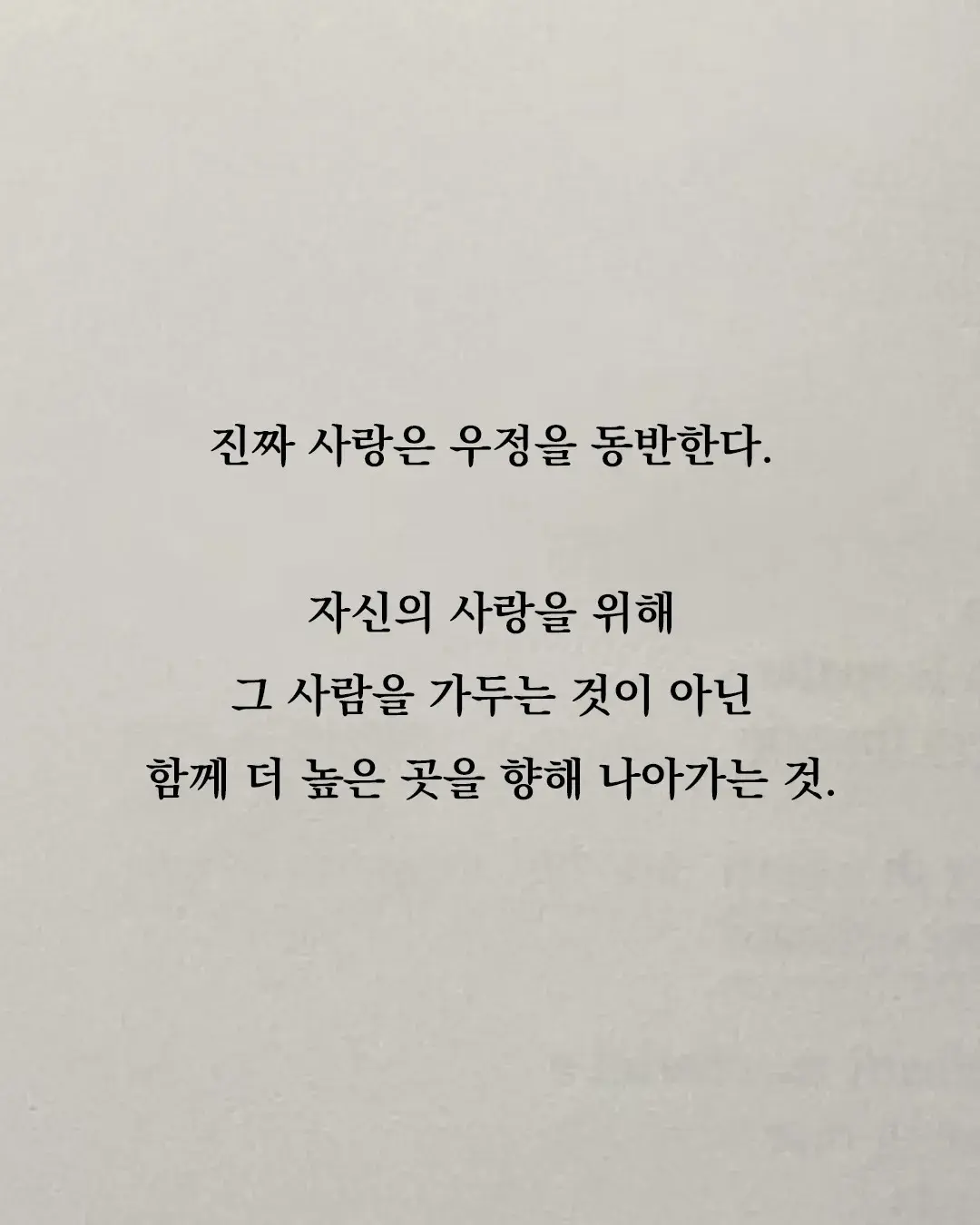 진짜 사랑은 우정을 동반한다.

자신의 사랑을 위해
그 사람을 가두는 것이 아닌
함께 더 높은 곳을 향해 나아가는 것.